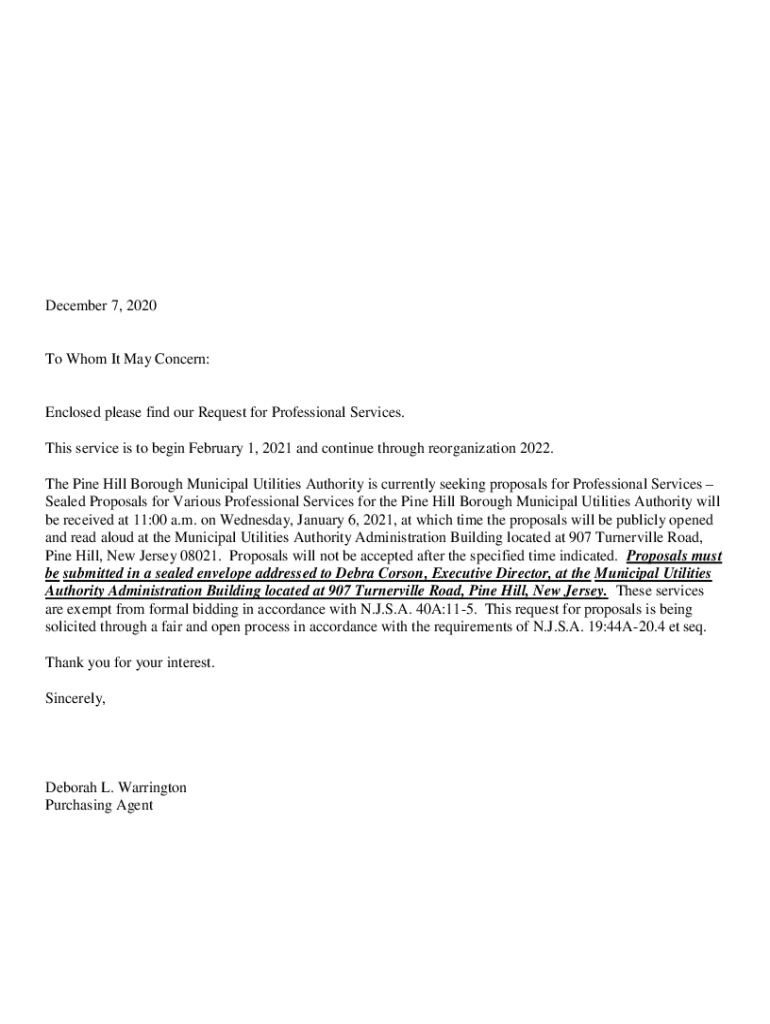 December 7, 2020

To Whom It May Concern:

Enclosed please find our Request for Professional Services.

This service is to begin February 1, 2021 and continue through reorganization 2022.

The Pine Hill Borough Municipal Utilities Authority is currently seeking proposals for Professional Services – Sealed Proposals for Various Professional Services for the Pine Hill Borough Municipal Utilities Authority will be received at 11:00 a.m. on Wednesday, January 6, 2021, at which time the proposals will be publicly opened and read aloud at the Municipal Utilities Authority Administration Building located at 907 Turnerville Road, Pine Hill, New Jersey 08021. Proposals will not be accepted after the specified time indicated. Proposals must be submitted in a sealed envelope addressed to Debra Corson, Executive Director, at the Municipal Utilities Authority Administration Building located at 907 Turnerville Road, Pine Hill, New Jersey. These services are exempt from formal bidding in accordance with N.J.S.A. 40A:11-5. This request for proposals is being solicited through a fair and open process in accordance with the requirements of N.J.S.A. 19:44A-20.4 et seq.

Thank you for your interest.

Sincerely,

Deborah L. Warrington
Purchasing Agent